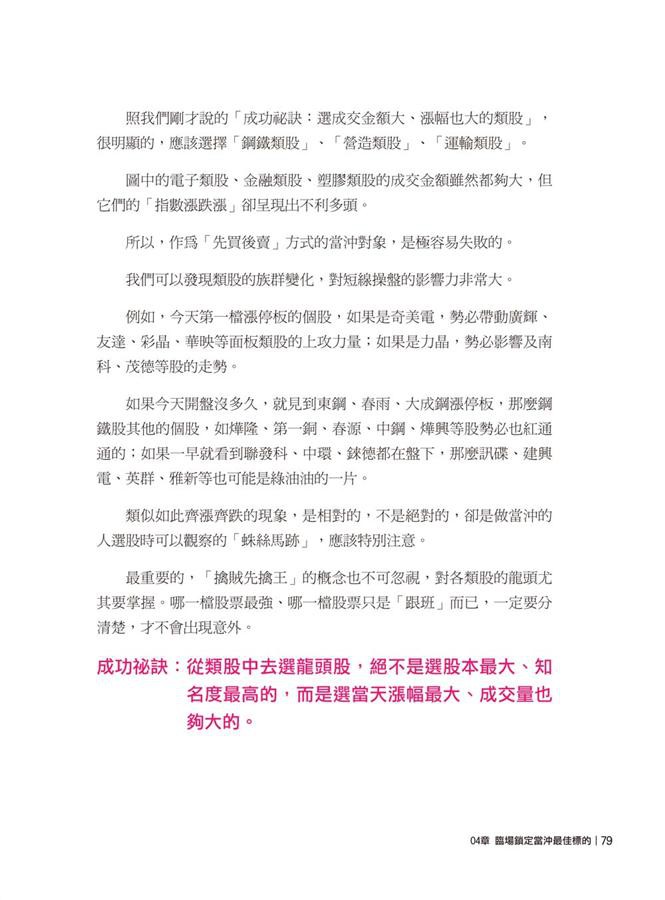 照我們剛才說的「成功祕訣：選成交金額大、漲幅也大的類股」，很明顯的，應該選擇「鋼鐵類股」、「營造類股」、「運輸類股」。

圖中的電子類股、金融類股、塑膠類股的成交金額雖然都夠大，但它們的「指數漲跌漲」卻呈現出不利多頭。

所以，作爲「先買後賣」方式的當沖對象，是極容易失敗的。

我們可以發現類股的族群變化，對短線操盤的影響力非常大。

例如，今天第一檔漲停板的個股，如果是奇美電，勢必帶動廣輝、友達、彩晶、華映等面板類股的上攻力量；如果是力晶，勢必影響及南科、茂德等股的走勢。

如果今天開盤沒多久，就見到東鋼、春雨、大成鋼漲停板，那麼鋼鐵股其他的個股，如燁隆、第一銅、春源、中鋼、燁興等股勢必也紅通通的；如果一早就看到聯發科、中環、錸德都在盤下，那麼訊碟、建興電、英群、雅新等也可能是綠油油的一片。

類似如此齊漲齊跌的現象，是相對的，不是絕對的，卻是做當沖的人選股時可以觀察的「蛛絲馬跡」，應該特別注意。

最重要的，「擒賊先擒王」的概念也不可忽視，對各類股的龍頭尤其要掌握。哪一檔股票最強、哪一檔股票只是「跟班」而已，一定要分清楚，才不會出現意外。

成功祕訣：從類股中去選龍頭股，絕不是選股本最大、知名度最高的，而是選當天漲幅最大、成交量也夠大的。

04章 臨場鎖定當沖最佳標的 | 79